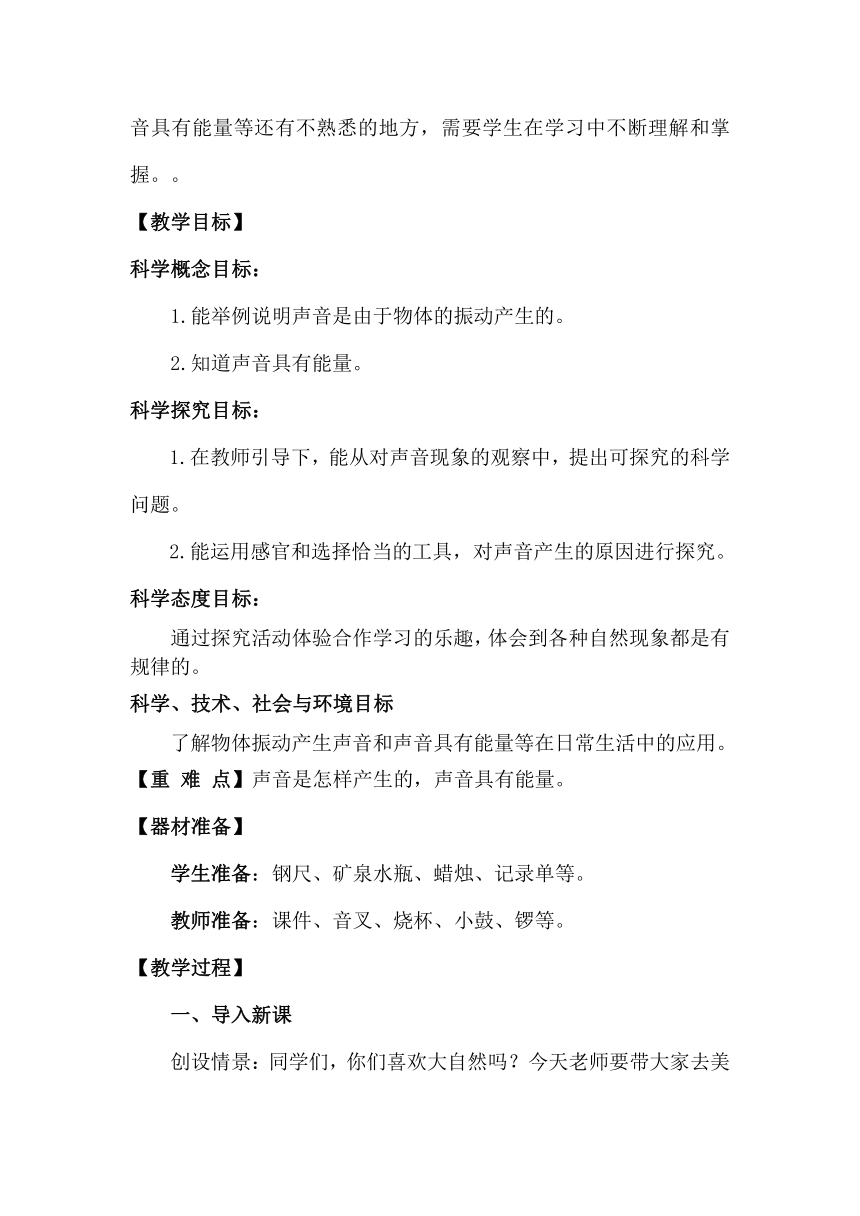 音具有能量等还有不熟悉的地方，需要学生在学习中不断理解和掌握。。

【教学目标】

科学概念目标：

1.能举例说明声音是由于物体的振动产生的。

2.知道声音具有能量。

科学探究目标：

1.在教师引导下，能从对声音现象的观察中，提出可探究的科学问题。

2.能运用感官和选择恰当的工具，对声音产生的原因进行探究。

科学态度目标：

通过探究活动体验合作学习的乐趣，体会到各种自然现象都是有规律的。

科学、技术、社会与环境目标

了解物体振动产生声音和声音具有能量等在日常生活中的应用。

【重 难 点】声音是怎样产生的，声音具有能量。

【器材准备】

学生准备：钢尺、矿泉水瓶、蜡烛、记录单等。

教师准备：课件、音叉、烧杯、小鼓、锣等。

【教学过程】

一、导入新课

创设情景：同学们，你们喜欢大自然吗？今天老师要带大家去美